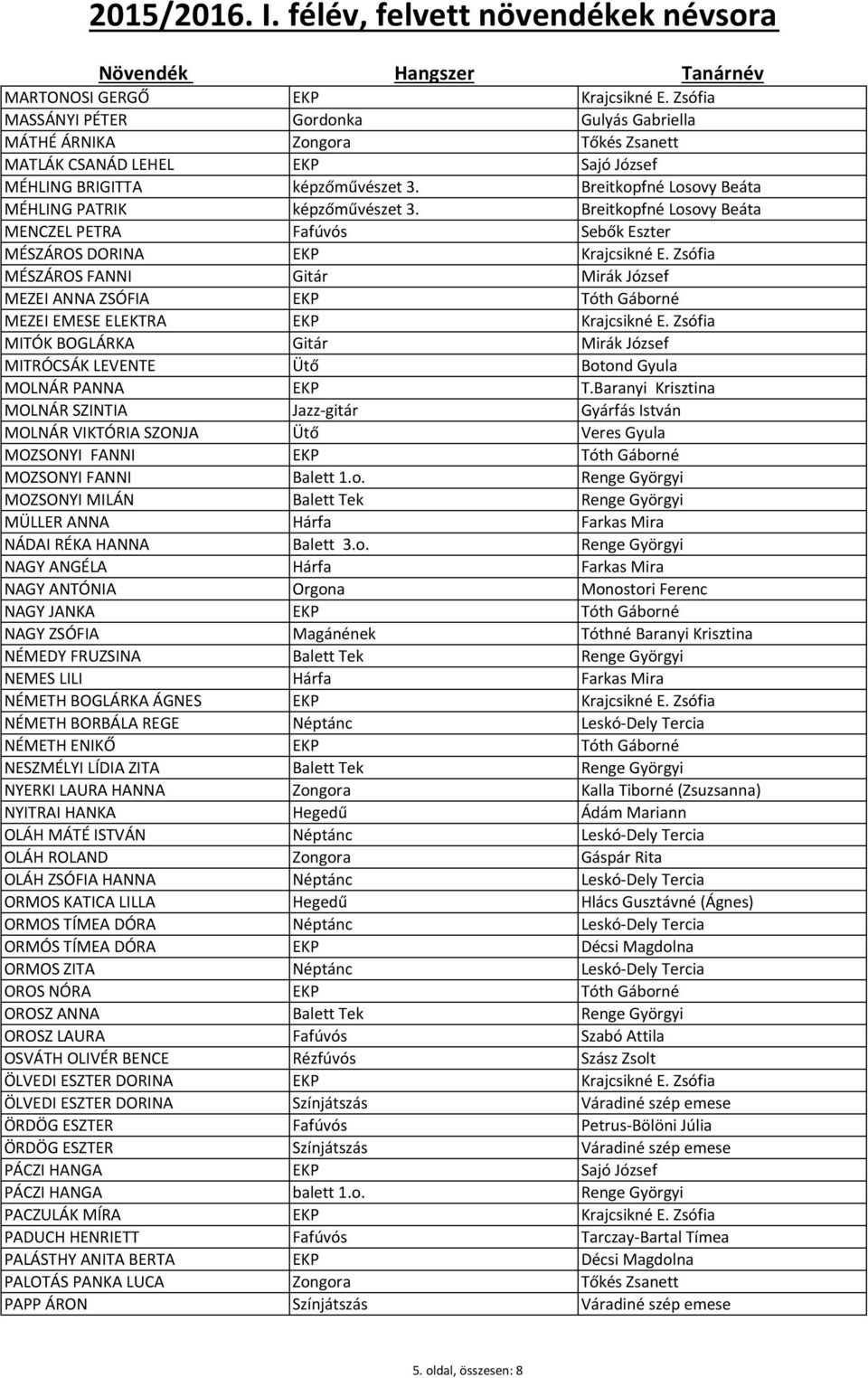 2015/2016. I. félév, felvett növendékek névsora

| Növendék | Hangszer | Tanárnév |
|---|---|---|
| MARTONOSI GERGŐ | EKP | Krajcsikné E. Zsófia |
| MASSÁNYI PÉTER | Gordonka | Gulyás Gabriella |
| MÁTHÉ ÁRNIKA | Zongora | Tőkés Zsanett |
| MATLÁK CSANÁD LEHEL | EKP | Sajó József |
| MÉHLING BRIGITTA | képzőművészet 3. | Breitkopfné Losovy Beáta |
| MÉHLING PATRIK | képzőművészet 3. | Breitkopfné Losovy Beáta |
| MENCZEL PETRA | Fafúvós | Sebők Eszter |
| MÉSZÁROS DORINA | EKP | Krajcsikné E. Zsófia |
| MÉSZÁROS FANNI | Gitár | Mirák József |
| MEZEI ANNA ZSÓFIA | EKP | Tóth Gáborné |
| MEZEI EMESE ELEKTRA | EKP | Krajcsikné E. Zsófia |
| MITÓK BOGLÁRKA | Gitár | Mirák József |
| MITRÓCSÁK LEVENTE | Ütő | Botond Gyula |
| MOLNÁR PANNA | EKP | T.Baranyi Krisztina |
| MOLNÁR SZINTIA | Jazz-gitár | Gyárfás István |
| MOLNÁR VIKTÓRIA SZONJA | Ütő | Veres Gyula |
| MOZSONYI FANNI | EKP | Tóth Gáborné |
| MOZSONYI FANNI | Balett 1.o. | Renge Györgyi |
| MOZSONYI MILÁN | Balett Tek | Renge Györgyi |
| MÜLLER ANNA | Hárfa | Farkas Mira |
| NÁDAI RÉKA HANNA | Balett 3.o. | Renge Györgyi |
| NAGY ANGÉLA | Hárfa | Farkas Mira |
| NAGY ANTÓNIA | Orgona | Monostori Ferenc |
| NAGY JANKA | EKP | Tóth Gáborné |
| NAGY ZSÓFIA | Magánének | Tóthné Baranyi Krisztina |
| NÉMEDY FRUZSINA | Balett Tek | Renge Györgyi |
| NEMES LILI | Hárfa | Farkas Mira |
| NÉMETH BOGLÁRKA ÁGNES | EKP | Krajcsikné E. Zsófia |
| NÉMETH BORBÁLA REGE | Néptánc | Leskó-Dely Tercia |
| NÉMETH ENIKŐ | EKP | Tóth Gáborné |
| NESZMÉLYI LÍDIA ZITA | Balett Tek | Renge Györgyi |
| NYERKI LAURA HANNA | Zongora | Kalla Tiborné (Zsuzsanna) |
| NYITRAI HANKA | Hegedű | Ádám Mariann |
| OLÁH MÁTÉ ISTVÁN | Néptánc | Leskó-Dely Tercia |
| OLÁH ROLAND | Zongora | Gáspár Rita |
| OLÁH ZSÓFIA HANNA | Néptánc | Leskó-Dely Tercia |
| ORMOS KATICA LILLA | Hegedű | Hlács Gusztávné (Ágnes) |
| ORMOS TÍMEA DÓRA | Néptánc | Leskó-Dely Tercia |
| ORMÓS TÍMEA DÓRA | EKP | Décsi Magdolna |
| ORMOS ZITA | Néptánc | Leskó-Dely Tercia |
| OROS NÓRA | EKP | Tóth Gáborné |
| OROSZ ANNA | Balett Tek | Renge Györgyi |
| OROSZ LAURA | Fafúvós | Szabó Attila |
| OSVÁTH OLIVÉR BENCE | Rézfúvós | Szász Zsolt |
| ÖLVEDI ESZTER DORINA | EKP | Krajcsikné E. Zsófia |
| ÖLVEDI ESZTER DORINA | Színjátszás | Váradiné szép emese |
| ÖRDÖG ESZTER | Fafúvós | Petrus-Bölöni Júlia |
| ÖRDÖG ESZTER | Színjátszás | Váradiné szép emese |
| PÁCZI HANGA | EKP | Sajó József |
| PÁCZI HANGA | balett 1.o. | Renge Györgyi |
| PACZULÁK MÍRA | EKP | Krajcsikné E. Zsófia |
| PADUCH HENRIETT | Fafúvós | Tarczay-Bartal Tímea |
| PALÁSTHY ANITA BERTA | EKP | Décsi Magdolna |
| PALOTÁS PANKA LUCA | Zongora | Tőkés Zsanett |
| PAPP ÁRON | Színjátszás | Váradiné szép emese |

5. oldal, összesen: 8